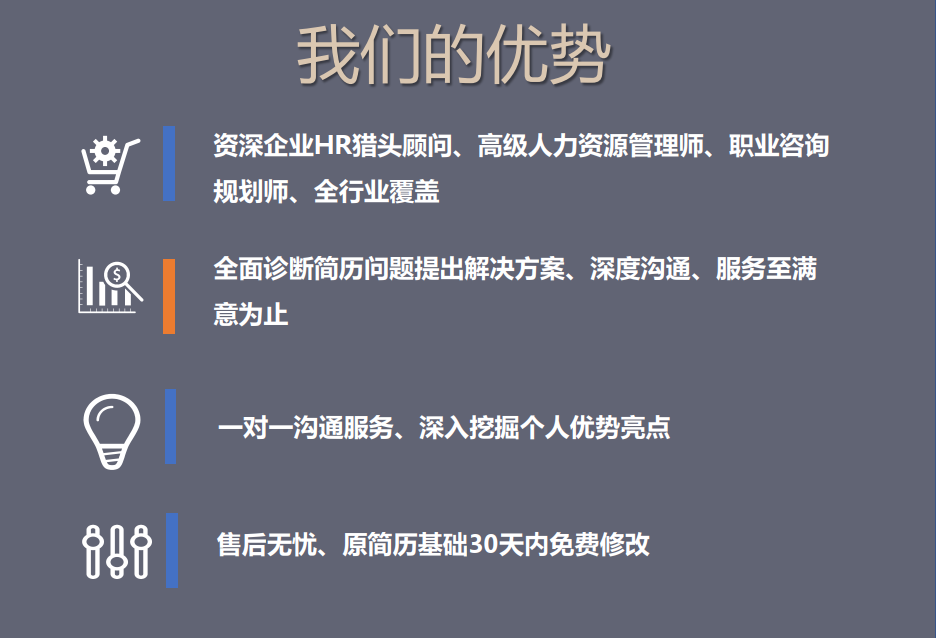 我们的优势

资深企业HR猎头顾问、高级人力资源管理师、职业咨询规划师、全行业覆盖

全面诊断简历问题提出解决方案、深度沟通、服务至满意为止

一对一沟通服务、深入挖掘个人优势亮点

售后无忧、原简历基础30天内免费修改